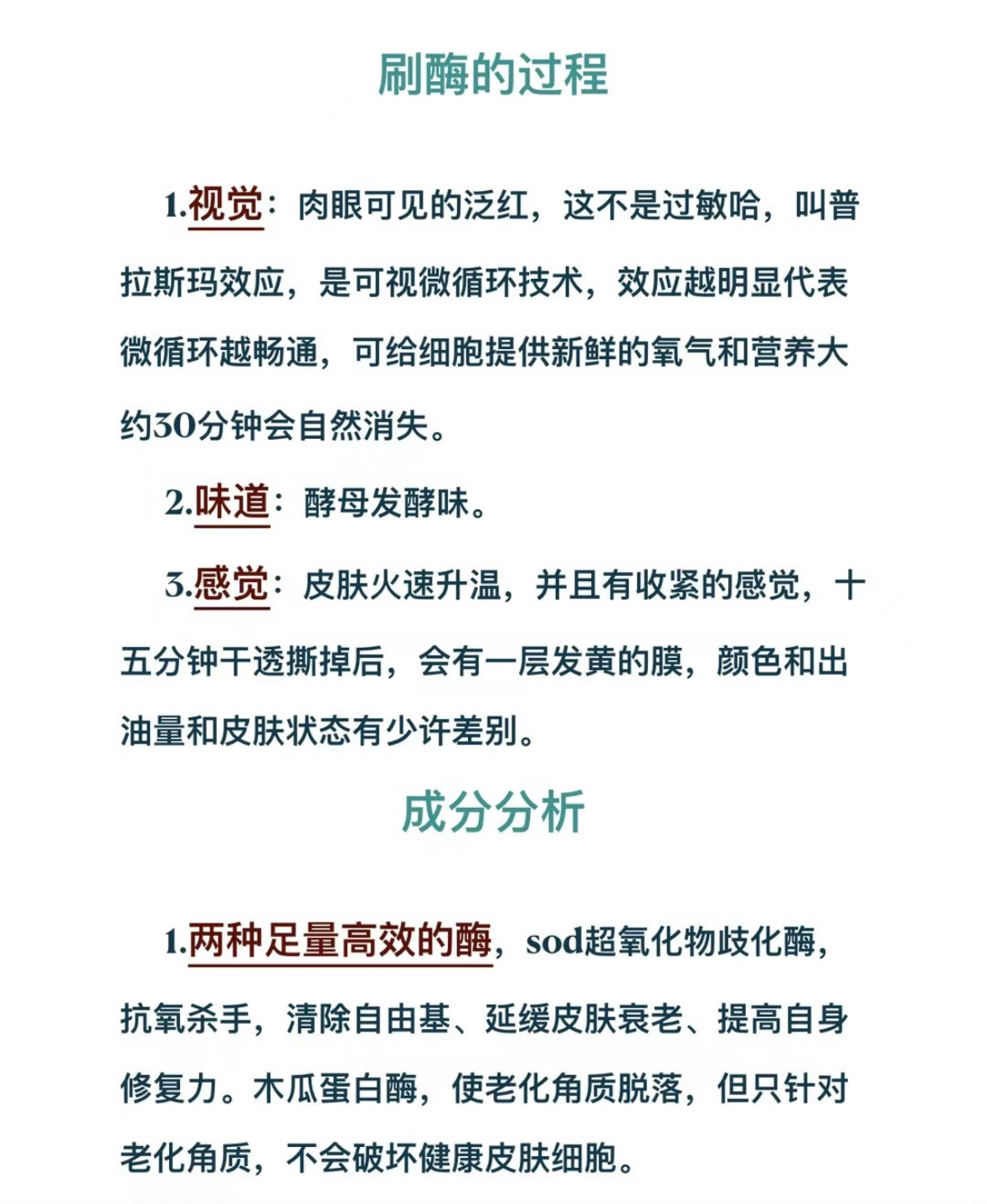 刷酶的过程

1.视觉：肉眼可见的泛红，这不是过敏哈，叫普拉斯玛效应，是可视微循环技术，效应越明显代表微循环越畅通，可给细胞提供新鲜的氧气和营养大约30分钟会自然消失。

2.味道：酵母发酵味。

3.感觉：皮肤火速升温，并且有收紧的感觉，十五分钟干透撕掉后，会有一层发黄的膜，颜色和出油量和皮肤状态有少许差别。

成分分析

1.两种足量高效的酶，sod超氧化物歧化酶，抗氧杀手，清除自由基、延缓皮肤衰老、提高自身修复力。木瓜蛋白酶，使老化角质脱落，但只针对老化角质，不会破坏健康皮肤细胞。